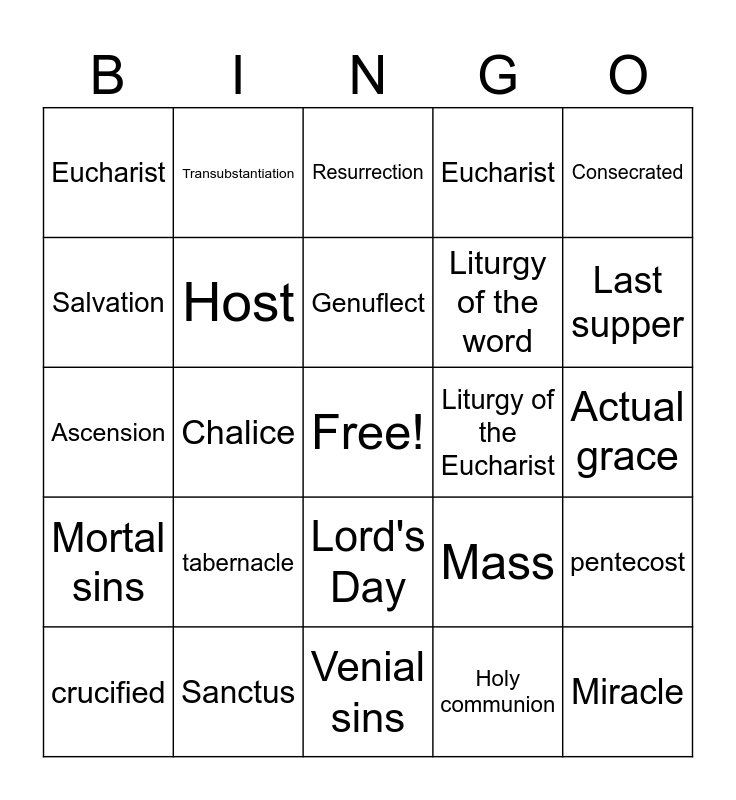 | B | I | N | G | O |
|---|---|---|---|---|
| Eucharist | Transubstantiation | Resurrection | Eucharist | Consecrated |
| Salvation | Host | Genuflect | Liturgy of the word | Last supper |
| Ascension | Chalice | Free! | Liturgy of the Eucharist | Actual grace |
| Mortal sins | tabernacle | Lord's Day | Mass | pentecost |
| crucified | Sanctus | Venial sins | Holy communion | Miracle |